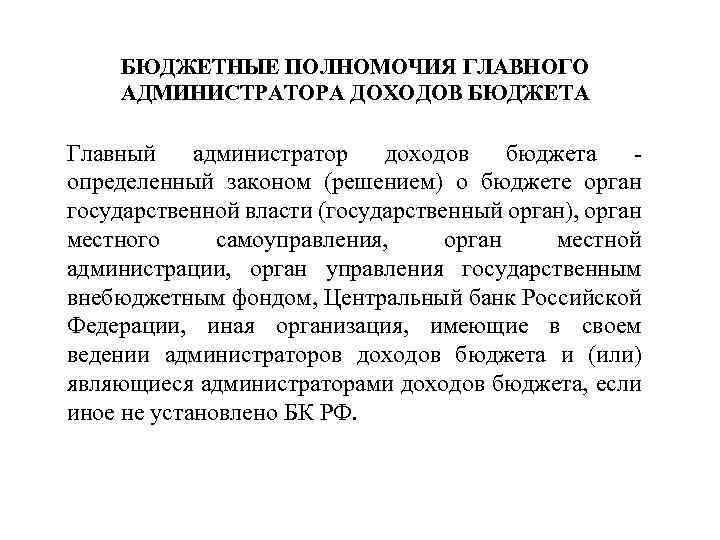 БЮДЖЕТНЫЕ ПОЛНОМОЧИЯ ГЛАВНОГО АДМИНИСТРАТОРА ДОХОДОВ БЮДЖЕТА

Главный администратор доходов бюджета - определенный законом (решением) о бюджете орган государственной власти (государственный орган), орган местного самоуправления, орган местной администрации, орган управления государственным внебюджетным фондом, Центральный банк Российской Федерации, иная организация, имеющие в своем ведении администраторов доходов бюджета и (или) являющиеся администраторами доходов бюджета, если иное не установлено БК РФ.